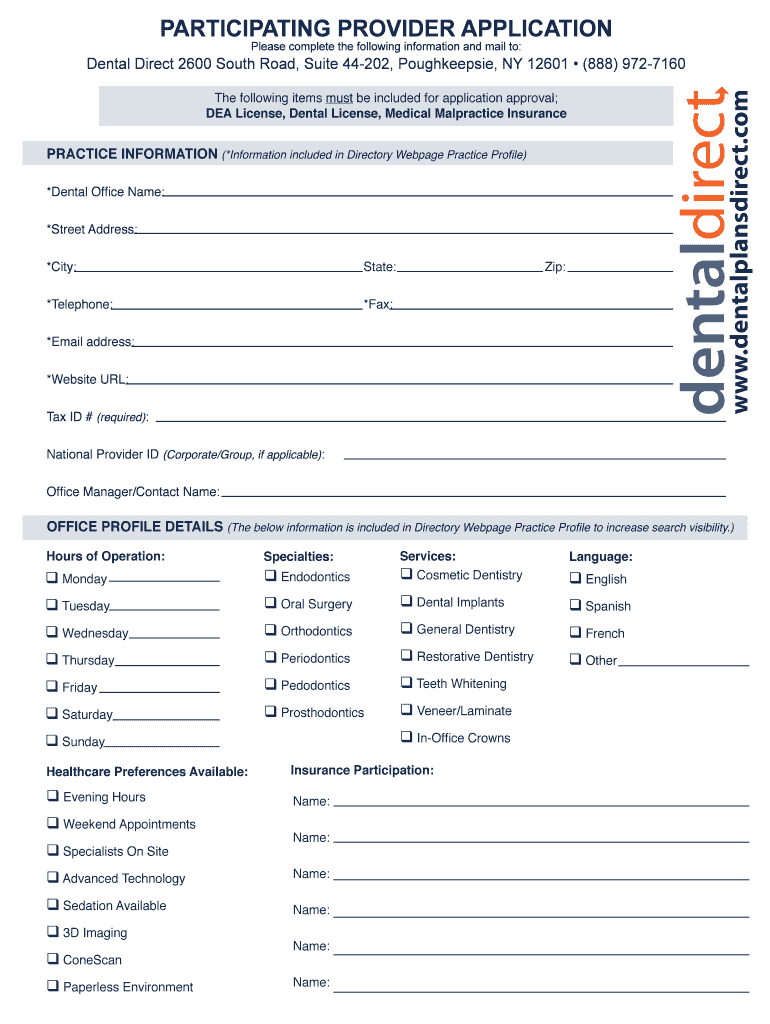 PARTICIPATING PROVIDER APPLICATION

Please complete the following information and mail to:

Dental Direct 2600 South Road, Suite 44-202, Poughkeepsie, NY 12601 • (888) 972-7160

The following items must be included for application approval;
DEA License, Dental License, Medical Malpractice Insurance

dentaldirect
www.dentalplansdirect.com

PRACTICE INFORMATION (*Information included in Directory Webpage Practice Profile)

*Dental Office Name:

*Street Address:

*City: State: Zip:

*Telephone: *Fax:

*Email address:

*Website URL:

Tax ID # (required):

National Provider ID (Corporate/Group, if applicable):

Office Manager/Contact Name:

OFFICE PROFILE DETAILS (The below information is included in Directory Webpage Practice Profile to increase search visibility.)

Hours of Operation:
❑ Monday
❑ Tuesday
❑ Wednesday
❑ Thursday
❑ Friday
❑ Saturday
❑ Sunday

Specialties:
❑ Endodontics
❑ Oral Surgery
❑ Orthodontics
❑ Periodontics
❑ Pedodontics
❑ Prosthodontics

Services:
❑ Cosmetic Dentistry
❑ Dental Implants
❑ General Dentistry
❑ Restorative Dentistry
❑ Teeth Whitening
❑ Veneer/Laminate
❑ In-Office Crowns

Language:
❑ English
❑ Spanish
❑ French
❑ Other

Healthcare Preferences Available:
❑ Evening Hours
❑ Weekend Appointments
❑ Specialists On Site
❑ Advanced Technology
❑ Sedation Available
❑ 3D Imaging
❑ ConeScan
❑ Paperless Environment

Insurance Participation:
Name:
Name:
Name:
Name:
Name:
Name: